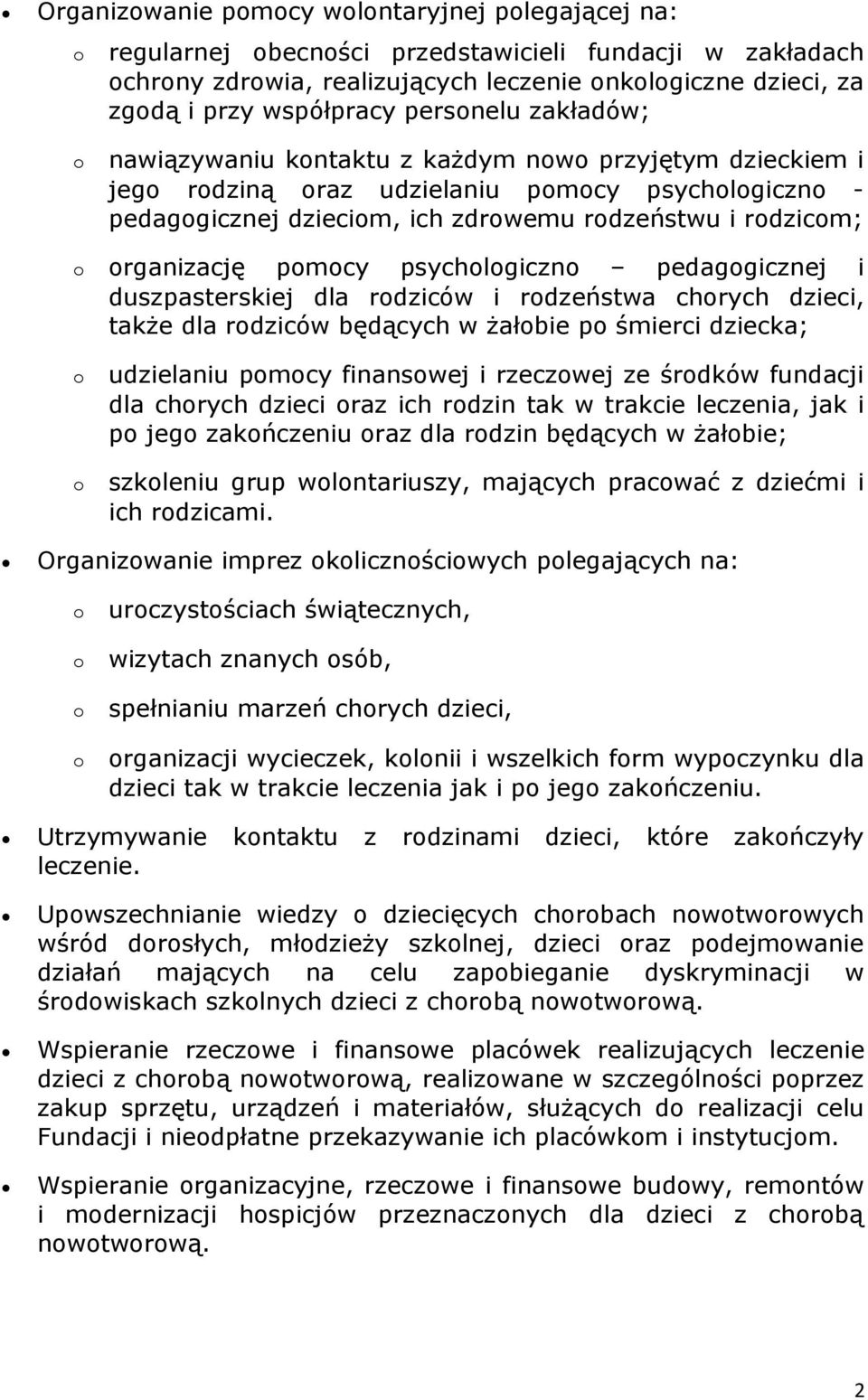 • Organizowanie pomocy wolontaryjnej polegającej na:

o regularnej obecności przedstawicieli fundacji w zakładach ochrony zdrowia, realizujących leczenie onkologiczne dzieci, za zgodą i przy współpracy personelu zakładów;

o nawiązywaniu kontaktu z każdym nowo przyjętym dzieckiem i jego rodziną oraz udzielaniu pomocy psychologiczno - pedagogicznej dzieciom, ich zdrowemu rodzeństwu i rodzicom;

o organizację pomocy psychologiczno – pedagogicznej i duszpasterskiej dla rodziców i rodzeństwa chorych dzieci, także dla rodziców będących w żałobie po śmierci dziecka;

o udzielaniu pomocy finansowej i rzeczowej ze środków fundacji dla chorych dzieci oraz ich rodzin tak w trakcie leczenia, jak i po jego zakończeniu oraz dla rodzin będących w żałobie;

o szkoleniu grup wolontariuszy, mających pracować z dziećmi i ich rodzicami.

• Organizowanie imprez okolicznościowych polegających na:

o uroczystościach świątecznych,

o wizytach znanych osób,

o spełnianiu marzeń chorych dzieci,

o organizacji wycieczek, kolonii i wszelkich form wypoczynku dla dzieci tak w trakcie leczenia jak i po jego zakończeniu.

• Utrzymywanie kontaktu z rodzinami dzieci, które zakończyły leczenie.

• Upowszechnianie wiedzy o dziecięcych chorobach nowotworowych wśród dorosłych, młodzieży szkolnej, dzieci oraz podejmowanie działań mających na celu zapobieganie dyskryminacji w środowiskach szkolnych dzieci z chorobą nowotworową.

• Wspieranie rzeczowe i finansowe placówek realizujących leczenie dzieci z chorobą nowotworową, realizowane w szczególności poprzez zakup sprzętu, urządzeń i materiałów, służących do realizacji celu Fundacji i nieodpłatne przekazywanie ich placówkom i instytucjom.

• Wspieranie organizacyjne, rzeczowe i finansowe budowy, remontów i modernizacji hospicjów przeznaczonych dla dzieci z chorobą nowotworową.

2